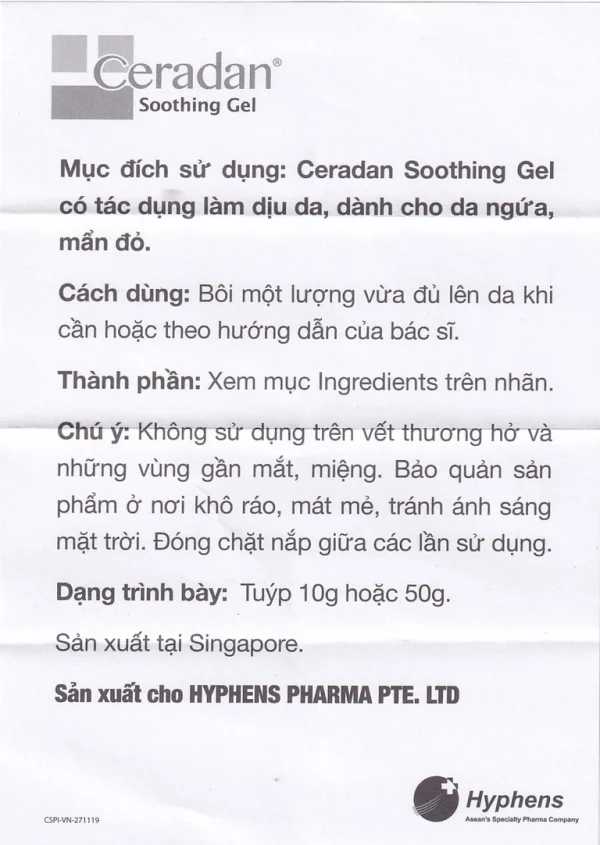 Ceradan®
Soothing Gel

Mục đích sử dụng: Ceradan Soothing Gel có tác dụng làm dịu da, dành cho da ngứa, mẩn đỏ.

Cách dùng: Bôi một lượng vừa đủ lên da khi cần hoặc theo hướng dẫn của bác sĩ.

Thành phần: Xem mục Ingredients trên nhãn.

Chú ý: Không sử dụng trên vết thương hở và những vùng gần mắt, miệng. Bảo quản sản phẩm ở nơi khô ráo, mát mẻ, tránh ánh sáng mặt trời. Đóng chặt nắp giữa các lần sử dụng.

Dạng trình bày: Tuýp 10g hoặc 50g.

Sản xuất tại Singapore.

Sản xuất cho HYPHENS PHARMA PTE. LTD

CSPI-VN-271119

Hyphens
Asean's Specialty Pharma Company